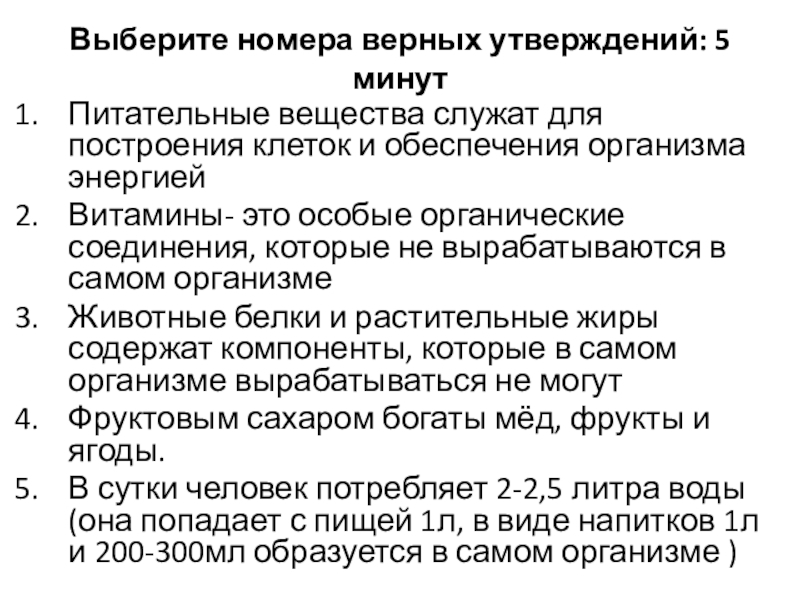 Выберите номера верных утверждений: 5 минут

1. Питательные вещества служат для построения клеток и обеспечения организма энергией
2. Витамины- это особые органические соединения, которые не вырабатываются в самом организме
3. Животные белки и растительные жиры содержат компоненты, которые в самом организме вырабатываться не могут
4. Фруктовым сахаром богаты мёд, фрукты и ягоды.
5. В сутки человек потребляет 2-2,5 литра воды (она попадает с пищей 1л, в виде напитков 1л и 200-300мл образуется в самом организме )